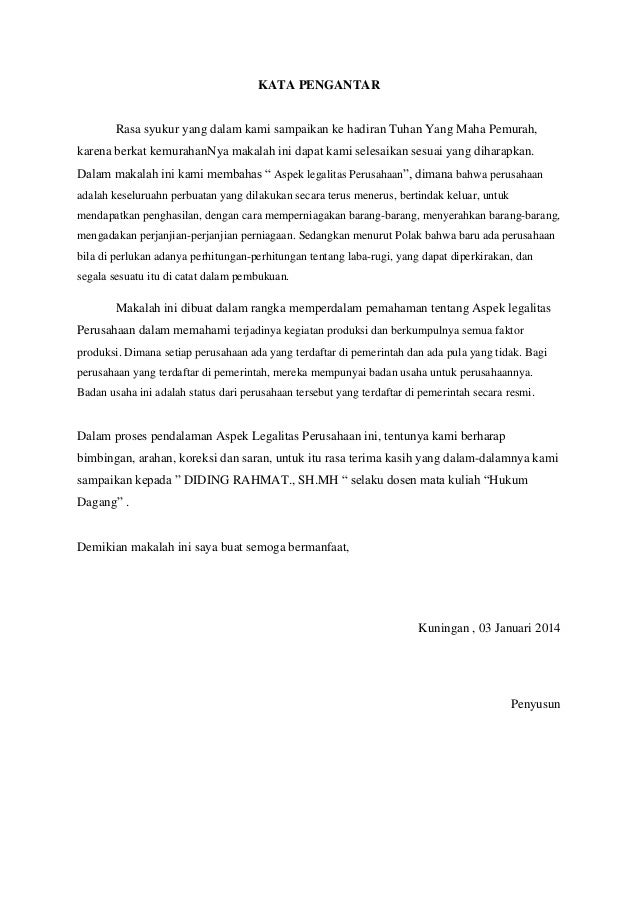 KATA PENGANTAR

Rasa syukur yang dalam kami sampaikan ke hadiran Tuhan Yang Maha Pemurah, karena berkat kemurahanNya makalah ini dapat kami selesaikan sesuai yang diharapkan. Dalam makalah ini kami membahas “ Aspek legalitas Perusahaan”, dimana bahwa perusahaan adalah keseluruahn perbuatan yang dilakukan secara terus menerus, bertindak keluar, untuk mendapatkan penghasilan, dengan cara memperniagakan barang-barang, menyerahkan barang-barang, mengadakan perjanjian-perjanjian perniagaan. Sedangkan menurut Polak bahwa baru ada perusahaan bila di perlukan adanya perhitungan-perhitungan tentang laba-rugi, yang dapat diperkirakan, dan segala sesuatu itu di catat dalam pembukuan.

Makalah ini dibuat dalam rangka memperdalam pemahaman tentang Aspek legalitas Perusahaan dalam memahami terjadinya kegiatan produksi dan berkumpulnya semua faktor produksi. Dimana setiap perusahaan ada yang terdaftar di pemerintah dan ada pula yang tidak. Bagi perusahaan yang terdaftar di pemerintah, mereka mempunyai badan usaha untuk perusahaannya. Badan usaha ini adalah status dari perusahaan tersebut yang terdaftar di pemerintah secara resmi.

Dalam proses pendalaman Aspek Legalitas Perusahaan ini, tentunya kami berharap bimbingan, arahan, koreksi dan saran, untuk itu rasa terima kasih yang dalam-dalamnya kami sampaikan kepada ” DIDING RAHMAT., SH.MH “ selaku dosen mata kuliah “Hukum Dagang” .

Demikian makalah ini saya buat semoga bermanfaat,

Kuningan , 03 Januari 2014

Penyusun